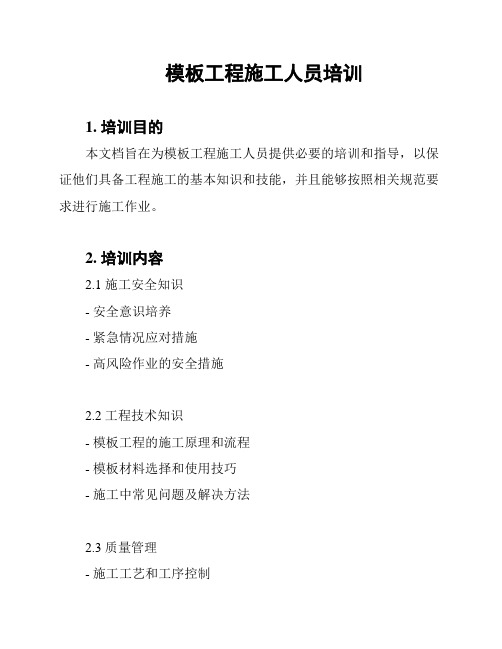 模板工程施工人员培训

1. 培训目的

本文档旨在为模板工程施工人员提供必要的培训和指导，以保证他们具备工程施工的基本知识和技能，并且能够按照相关规范要求进行施工作业。

2. 培训内容

2.1 施工安全知识

- 安全意识培养

- 紧急情况应对措施

- 高风险作业的安全措施

2.2 工程技术知识

- 模板工程的施工原理和流程

- 模板材料选择和使用技巧

- 施工中常见问题及解决方法

2.3 质量管理

- 施工工艺和工序控制